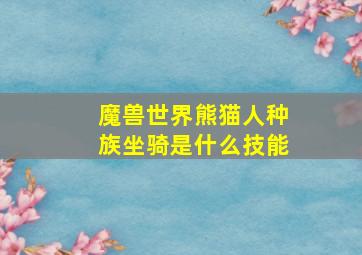 魔兽世界熊猫人种族坐骑是什么技能